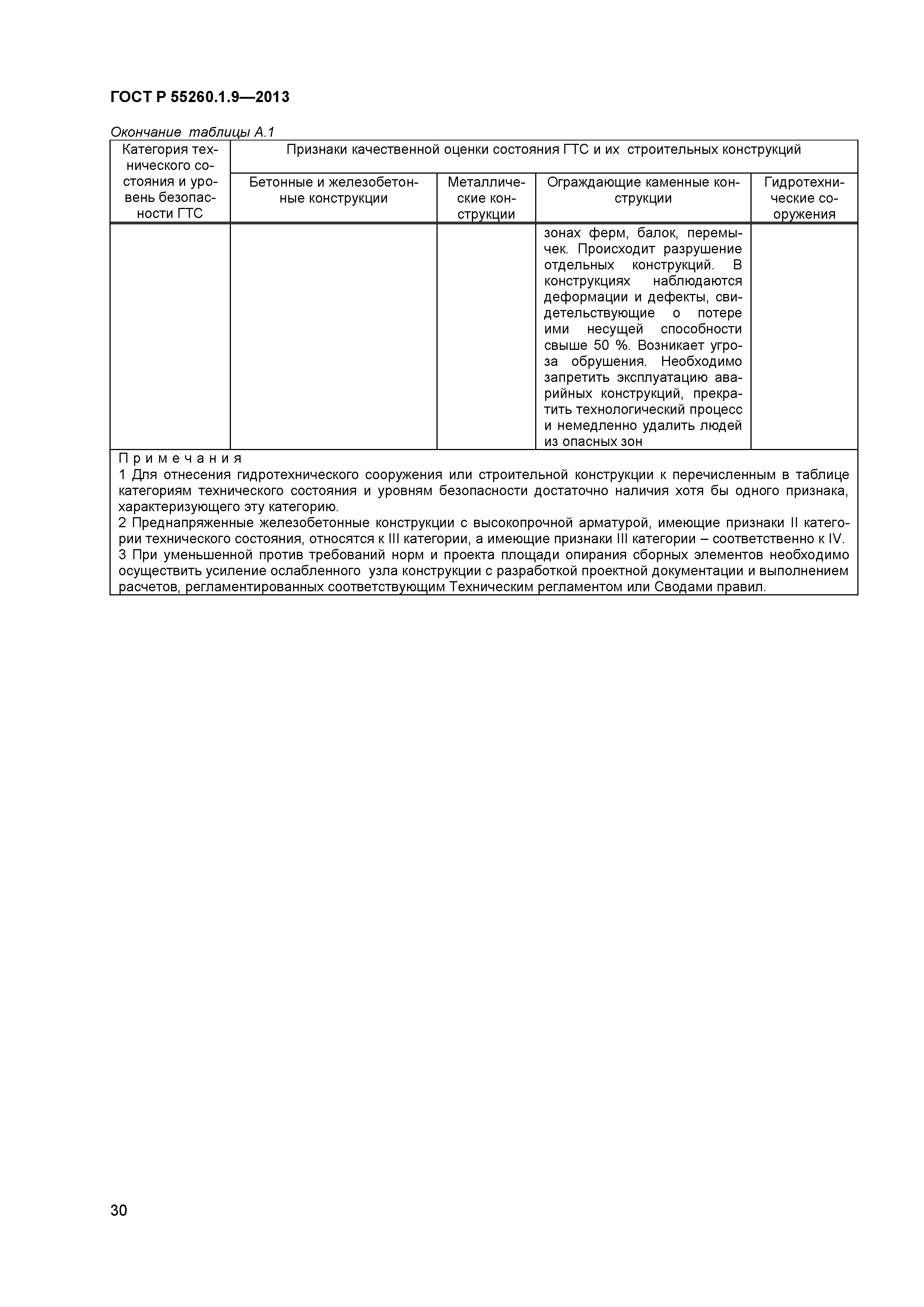 ГОСТ Р 55260.1.9—2013

Окончание таблицы А.1

| Категория технического состояния и уровень безопасности ГТС | Признаки качественной оценки состояния ГТС и их строительных конструкций | | | |
|---|---|---|---|---|
| | Бетонные и железобетонные конструкции | Металлические конструкции | Ограждающие каменные конструкции | Гидротехнические сооружения |
| | | | зонах ферм, балок, перемычек. Происходит разрушение отдельных конструкций. В конструкциях наблюдаются деформации и дефекты, свидетельствующие о потере ими несущей способности свыше 50 %. Возникает угроза обрушения. Необходимо запретить эксплуатацию аварийных конструкций, прекратить технологический процесс и немедленно удалить людей из опасных зон | |

Примечания
1 Для отнесения гидротехнического сооружения или строительной конструкции к перечисленным в таблице категориям технического состояния и уровням безопасности достаточно наличия хотя бы одного признака, характеризующего эту категорию.
2 Преднапряженные железобетонные конструкции с высокопрочной арматурой, имеющие признаки II категории технического состояния, относятся к III категории, а имеющие признаки III категории – соответственно к IV.
3 При уменьшенной против требований норм и проекта площади опирания сборных элементов необходимо осуществить усиление ослабленного узла конструкции с разработкой проектной документации и выполнением расчетов, регламентированных соответствующим Техническим регламентом или Сводами правил.

30